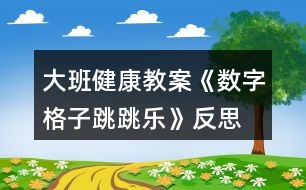 大班健康教案《数字格子跳跳乐》反思